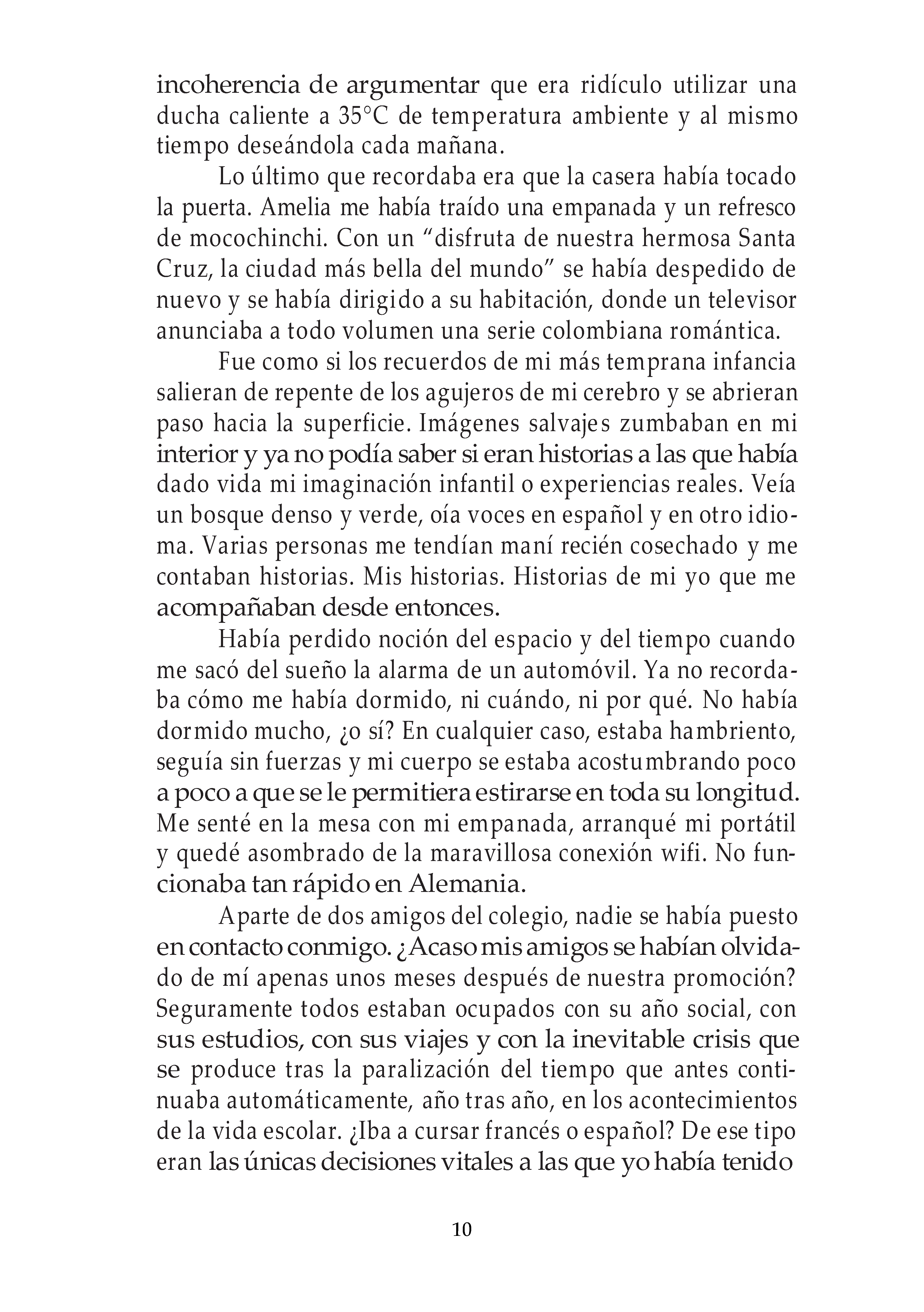 incoherencia de argumentar que era ridículo utilizar una ducha caliente a 35°C de temperatura ambiente y al mismo tiempo deseándola cada mañana.

Lo último que recordaba era que la casera había tocado la puerta. Amelia me había traído una empanada y un refresco de mocochinchi. Con un “disfruta de nuestra hermosa Santa Cruz, la ciudad más bella del mundo” se había despedido de nuevo y se había dirigido a su habitación, donde un televisor anunciaba a todo volumen una serie colombiana romántica.

Fue como si los recuerdos de mi más temprana infancia salieran de repente de los agujeros de mi cerebro y se abrieran paso hacia la superficie. Imágenes salvajes zumbaban en mi interior y ya no podía saber si eran historias a las que había dado vida mi imaginación infantil o experiencias reales. Veía un bosque denso y verde, oía voces en español y en otro idioma. Varias personas me tendían maní recién cosechado y me contaban historias. Mis historias. Historias de mi yo que me acompañaban desde entonces.

Había perdido noción del espacio y del tiempo cuando me sacó del sueño la alarma de un automóvil. Ya no recordaba cómo me había dormido, ni cuándo, ni por qué. No había dormido mucho, ¿o sí? En cualquier caso, estaba hambriento, seguía sin fuerzas y mi cuerpo se estaba acostumbrando poco a poco a que se le permitiera estirarse en toda su longitud. Me senté en la mesa con mi empanada, arranqué mi portátil y quedé asombrado de la maravillosa conexión wifi. No funcionaba tan rápido en Alemania.

Aparte de dos amigos del colegio, nadie se había puesto en contacto conmigo. ¿Acaso mis amigos se habían olvidado de mí apenas unos meses después de nuestra promoción? Seguramente todos estaban ocupados con su año social, con sus estudios, con sus viajes y con la inevitable crisis que se produce tras la paralización del tiempo que antes continuaba automáticamente, año tras año, en los acontecimientos de la vida escolar. ¿Iba a cursar francés o español? De ese tipo eran las únicas decisiones vitales a las que yo había tenido

10